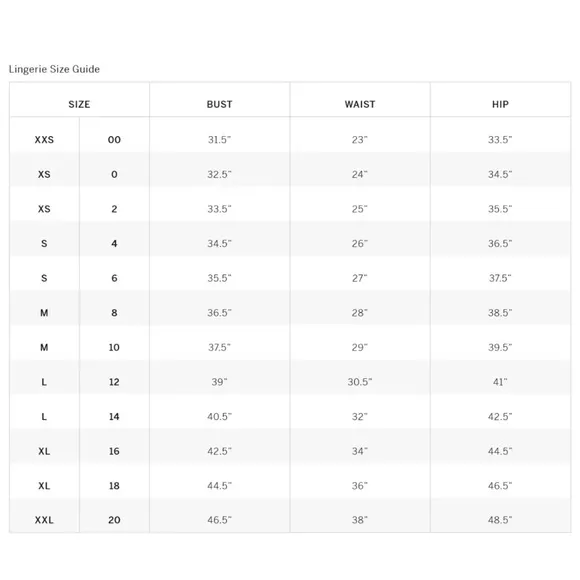 Lingerie Size Guide

| SIZE | | BUST | WAIST | HIP |
|---|---|---|---|---|
| XXS | 00 | 31.5" | 23" | 33.5" |
| XS | 0 | 32.5" | 24" | 34.5" |
| XS | 2 | 33.5" | 25" | 35.5" |
| S | 4 | 34.5" | 26" | 36.5" |
| S | 6 | 35.5" | 27" | 37.5" |
| M | 8 | 36.5" | 28" | 38.5" |
| M | 10 | 37.5" | 29" | 39.5" |
| L | 12 | 39" | 30.5" | 41" |
| L | 14 | 40.5" | 32" | 42.5" |
| XL | 16 | 42.5" | 34" | 44.5" |
| XL | 18 | 44.5" | 36" | 46.5" |
| XXL | 20 | 46.5" | 38" | 48.5" |